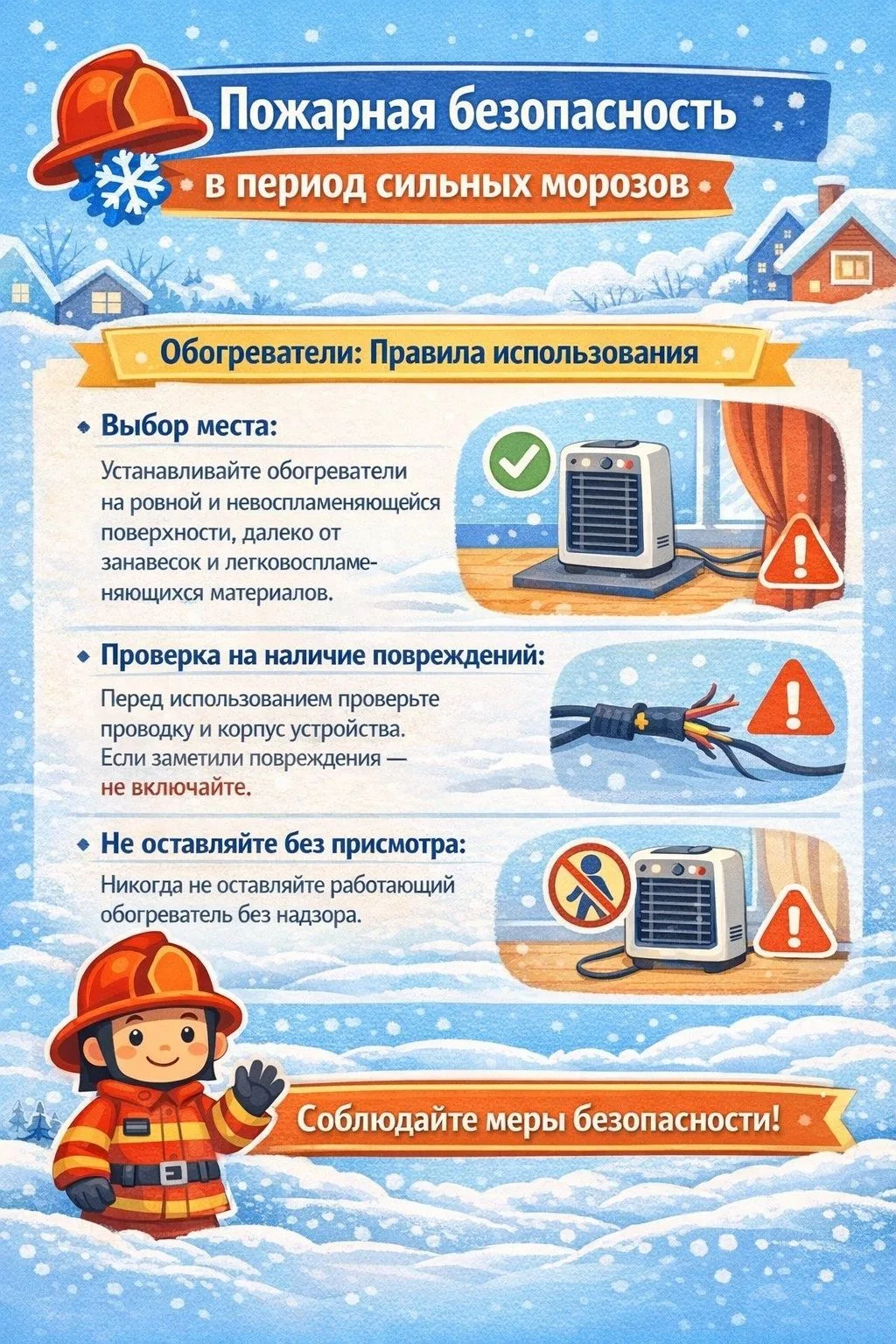 Пожарная безопасность

в период сильных морозов

Обогреватели: Правила использования

• Выбор места:

Устанавливайте обогреватели на ровной и невоспламеняющейся поверхности, далеко от занавесок и легковоспламеняющихся материалов.

• Проверка на наличие повреждений:

Перед использованием проверьте проводку и корпус устройства. Если заметили повреждения — не включайте.

• Не оставляйте без присмотра:

Никогда не оставляйте работающий обогреватель без надзора.

Соблюдайте меры безопасности!